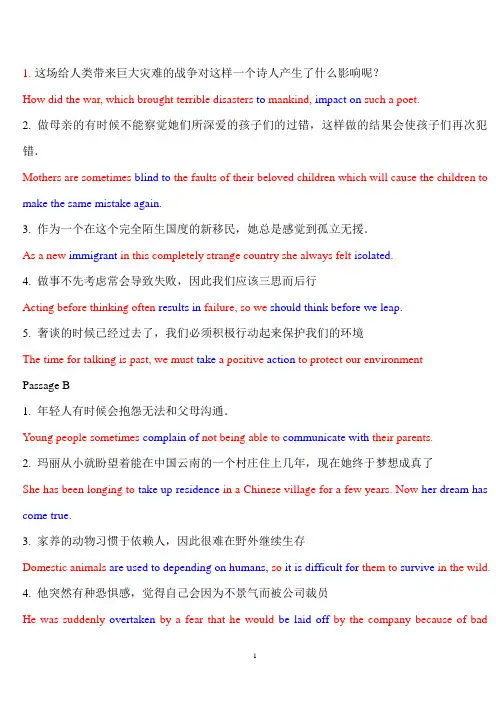 1. 这场给人类带来巨大灾难的战争对这样一个诗人产生了什么影响呢？

How did the war, which brought terrible disasters to mankind, impact on such a poet.

2. 做母亲的有时候不能察觉她们所深爱的孩子们的过错，这样做的结果会使孩子们再次犯错。

Mothers are sometimes blind to the faults of their beloved children which will cause the children to make the same mistake again.

3. 作为一个在这个完全陌生国度的新移民，她总是感觉到孤立无援。

As a new immigrant in this completely strange country she always felt isolated.

4. 做事不先考虑常会导致失败，因此我们应该三思而后行

Acting before thinking often results in failure, so we should think before we leap.

5. 奢谈的时候已经过去了，我们必须积极行动起来保护我们的环境

The time for talking is past, we must take a positive action to protect our environment

Passage B

1. 年轻人有时候会抱怨无法和父母沟通。

Young people sometimes complain of not being able to communicate with their parents.

2. 玛丽从小就盼望着能在中国云南的一个村庄住上几年，现在她终于梦想成真了

She has been longing to take up residence in a Chinese village for a few years. Now her dream has come true.

3. 家养的动物习惯于依赖人，因此很难在野外继续生存

Domestic animals are used to depending on humans, so it is difficult for them to survive in the wild.

4. 他突然有种恐惧感，觉得自己会因为不景气而被公司裁员

He was suddenly overtaken by a fear that he would be laid off by the company because of bad

1